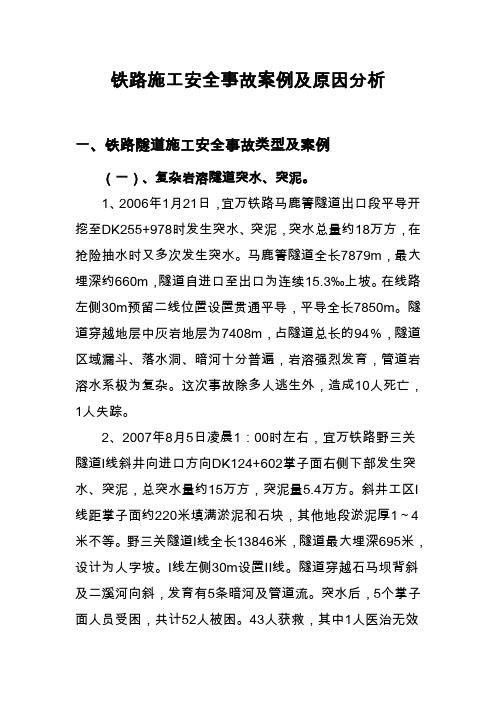 铁路施工安全事故案例及原因分析

一、铁路隧道施工安全事故类型及案例

（一）、复杂岩溶隧道突水、突泥。

1、2006年1月21日，宜万铁路马鹿箐隧道出口段平导开挖至DK255+978时发生突水、突泥，突水总量约18万方，在抢险抽水时又多次发生突水。马鹿箐隧道全长7879m，最大埋深约660m，隧道自进口至出口为连续15.3‰上坡。在线路左侧30m预留二线位置设置贯通平导，平导全长7850m。隧道穿越地层中灰岩地层为7408m，占隧道总长的94%，隧道区域漏斗、落水洞、暗河十分普遍，岩溶强烈发育，管道岩溶水系极为复杂。这次事故除多人逃生外，造成10人死亡，1人失踪。

2、2007年8月5日凌晨1：00时左右，宜万铁路野三关隧道Ⅰ线斜井向进口方向DK124+602掌子面右侧下部发生突水、突泥，总突水量约15万方，突泥量5.4万方。斜井工区Ⅰ线距掌子面约220米填满淤泥和石块，其他地段淤泥厚1～4米不等。野三关隧道Ⅰ线全长13846米，隧道最大埋深695米，设计为人字坡。Ⅰ线左侧30m设置Ⅱ线。隧道穿越石马坝背斜及二溪河向斜，发育有5条暗河及管道流。突水后，5个掌子面人员受困，共计52人被困。43人获救，其中1人医治无效